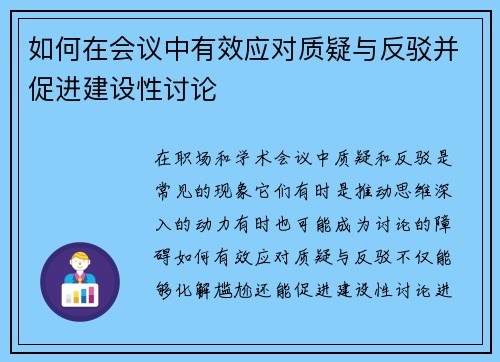 如何在会议中有效应对质疑与反驳并促进建设性讨论

在职场和学术会议中质疑和反驳是常见的现象它们有时是推动思维深入的动力有时也可能成为讨论的障碍如何有效应对质疑与反驳不仅能够化解尴尬还能促进建设性讨论进